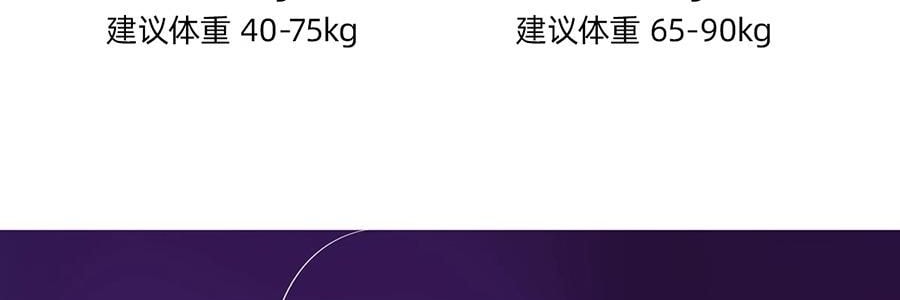 建议体重 40-75kg

建议体重 65-90kg